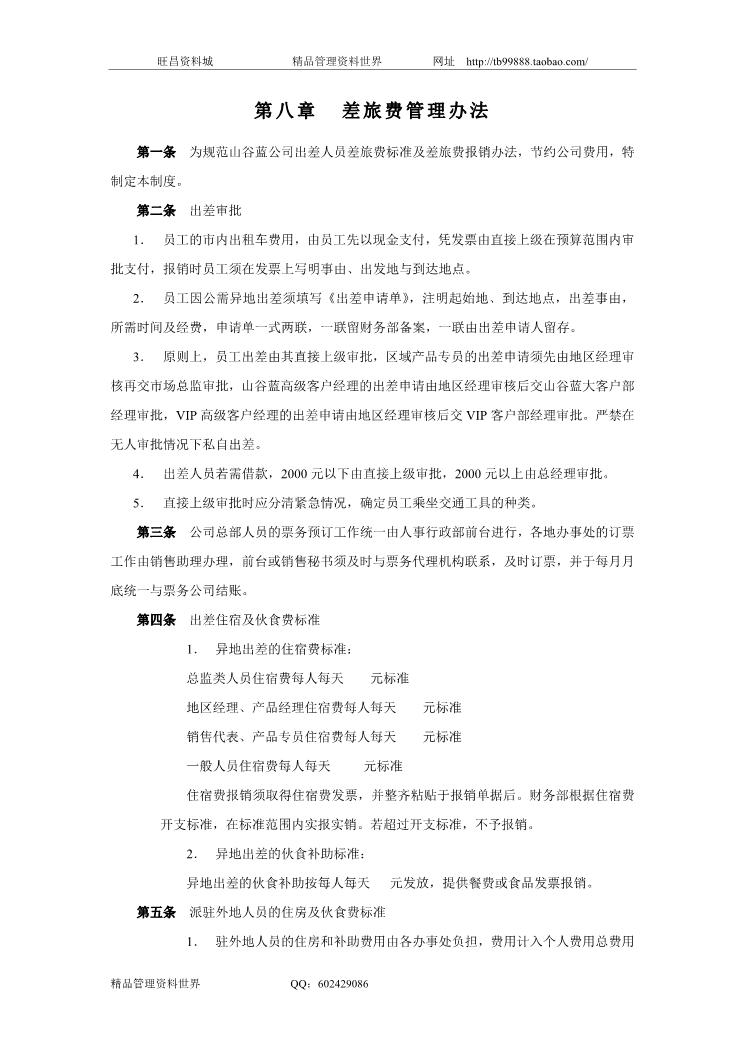 旺昌资料城　　精品管理资料世界　　网址　http://tb99888.taobao.com/

第八章　差旅费管理办法

第一条　为规范山谷蓝公司出差人员差旅费标准及差旅费报销办法，节约公司费用，特制定本制度。

第二条　出差审批

1.　员工的市内出租车费用，由员工先以现金支付，凭发票由直接上级在预算范围内审批支付，报销时员工须在发票上写明事由、出发地与到达地点。

2.　员工因公需异地出差须填写《出差申请单》，注明起始地、到达地点，出差事由，所需时间及经费，申请单一式两联，一联留财务部备案，一联由出差申请人留存。

3.　原则上，员工出差由其直接上级审批，区域产品专员的出差申请须先由地区经理审核再交市场总监审批，山谷蓝高级客户经理的出差申请由地区经理审核后交山谷蓝大客户部经理审批，VIP 高级客户经理的出差申请由地区经理审核后交 VIP 客户部经理审批。严禁在无人审批情况下私自出差。

4.　出差人员若需借款，2000 元以下由直接上级审批，2000 元以上由总经理审批。

5.　直接上级审批时应分清紧急情况，确定员工乘坐交通工具的种类。

第三条　公司总部人员的票务预订工作统一由人事行政部前台进行，各地办事处的订票工作由销售助理办理，前台或销售秘书须及时与票务代理机构联系，及时订票，并于每月月底统一与票务公司结账。

第四条　出差住宿及伙食费标准

1.　异地出差的住宿费标准：

总监类人员住宿费每人每天　　元标准

地区经理、产品经理住宿费每人每天　　元标准

销售代表、产品专员住宿费每人每天　　元标准

一般人员住宿费每人每天　　元标准

住宿费报销须取得住宿费发票，并整齐粘贴于报销单据后。财务部根据住宿费开支标准，在标准范围内实报实销。若超过开支标准，不予报销。

2.　异地出差的伙食补助标准：

异地出差的伙食补助按每人每天　　元发放，提供餐费或食品发票报销。

第五条　派驻外地人员的住房及伙食费标准

1.　驻外地人员的住房和补助费用由各办事处负担，费用计入个人费用总费用

精品管理资料世界　　QQ：602429086